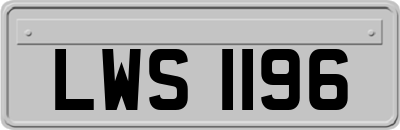 LWS 1196